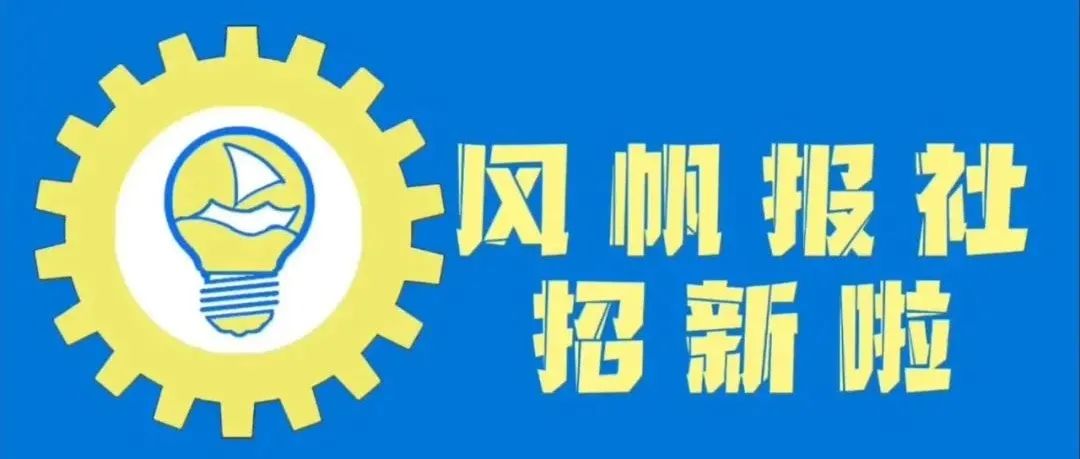 风帆报社
招新啦